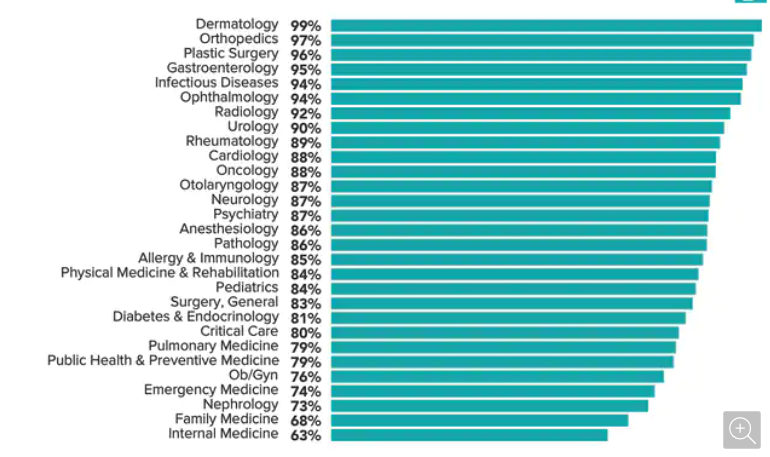 Dermatology 99%
Orthopedics 97%
Plastic Surgery 96%
Gastroenterology 95%
Infectious Diseases 94%
Ophthalmology 94%
Radiology 92%
Urology 90%
Rheumatology 89%
Cardiology 88%
Oncology 88%
Otolaryngology 87%
Neurology 87%
Psychiatry 87%
Anesthesiology 86%
Pathology 86%
Allergy & Immunology 85%
Physical Medicine & Rehabilitation 84%
Pediatrics 84%
Surgery, General 83%
Diabetes & Endocrinology 81%
Critical Care 80%
Pulmonary Medicine 79%
Public Health & Preventive Medicine 79%
Ob/Gyn 76%
Emergency Medicine 74%
Nephrology 73%
Family Medicine 68%
Internal Medicine 63%